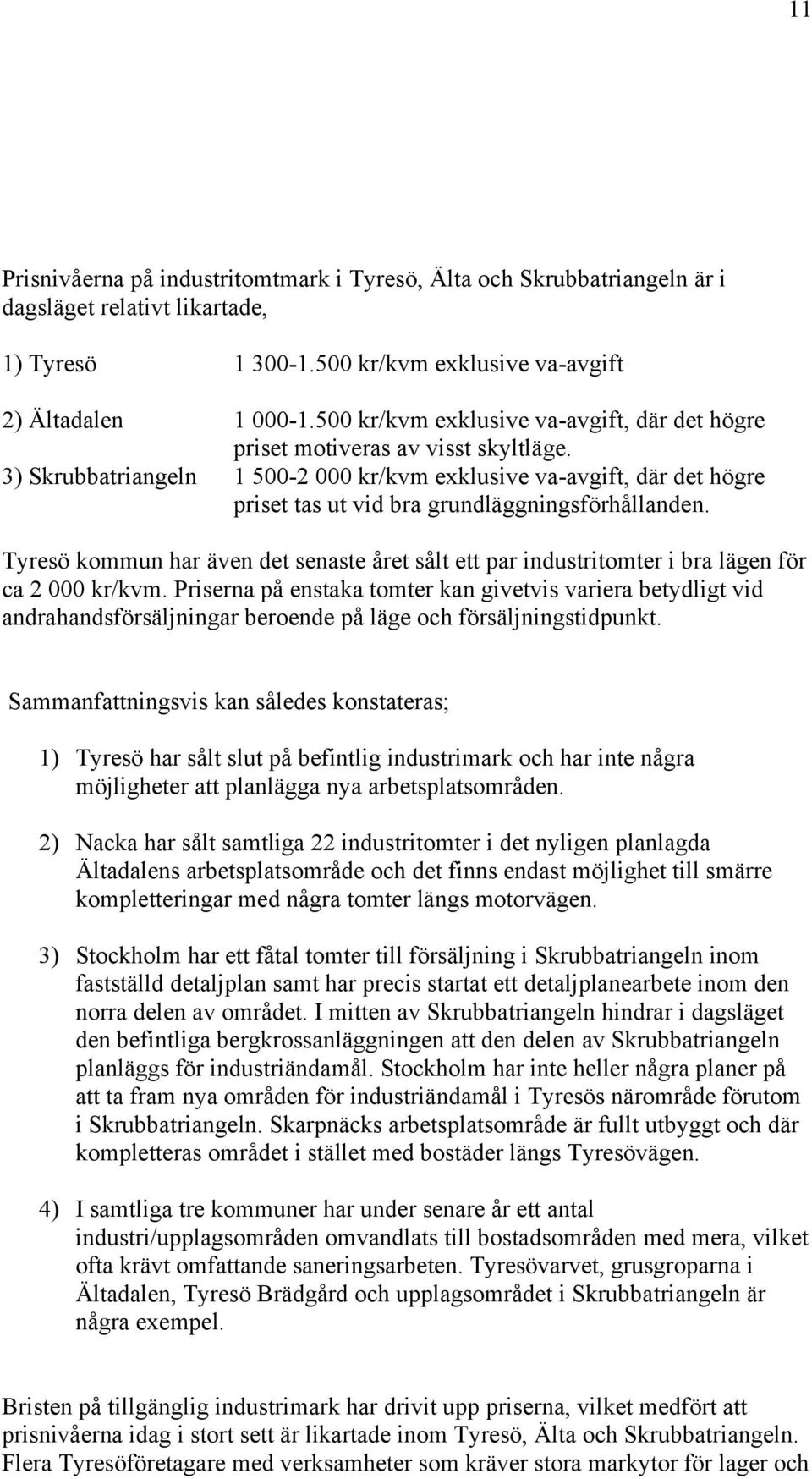 11

Prisnivåerna på industritomtmark i Tyresö, Älta och Skrubbatriangeln är i dagsläget relativt likartade,

1) Tyresö 1 300-1.500 kr/kvm exklusive va-avgift

2) Ältadalen 1 000-1.500 kr/kvm exklusive va-avgift, där det högre priset motiveras av visst skyltläge.
3) Skrubbatriangeln 1 500-2 000 kr/kvm exklusive va-avgift, där det högre priset tas ut vid bra grundläggningsförhållanden.

Tyresö kommun har även det senaste året sålt ett par industritomter i bra lägen för ca 2 000 kr/kvm. Priserna på enstaka tomter kan givetvis variera betydligt vid andrahandsförsäljningar beroende på läge och försäljningstidpunkt.

Sammanfattningsvis kan således konstateras;

1) Tyresö har sålt slut på befintlig industrimark och har inte några möjligheter att planlägga nya arbetsplatsområden.

2) Nacka har sålt samtliga 22 industritomter i det nyligen planlagda Ältadalens arbetsplatsområde och det finns endast möjlighet till smärre kompletteringar med några tomter längs motorvägen.

3) Stockholm har ett fåtal tomter till försäljning i Skrubbatriangeln inom fastställd detaljplan samt har precis startat ett detaljplanearbete inom den norra delen av området. I mitten av Skrubbatriangeln hindrar i dagsläget den befintliga bergkrossanläggningen att den delen av Skrubbatriangeln planläggs för industriändamål. Stockholm har inte heller några planer på att ta fram nya områden för industriändamål i Tyresös närområde förutom i Skrubbatriangeln. Skarpnäcks arbetsplatsområde är fullt utbyggt och där kompletteras området i stället med bostäder längs Tyresövägen.

4) I samtliga tre kommuner har under senare år ett antal industri/upplagsområden omvandlats till bostadsområden med mera, vilket ofta krävt omfattande saneringsarbeten. Tyresövarvet, grusgroparna i Ältadalen, Tyresö Brädgård och upplagsområdet i Skrubbatriangeln är några exempel.

Bristen på tillgänglig industrimark har drivit upp priserna, vilket medfört att prisnivåerna idag i stort sett är likartade inom Tyresö, Älta och Skrubbatriangeln. Flera Tyresöföretagare med verksamheter som kräver stora markytor för lager och